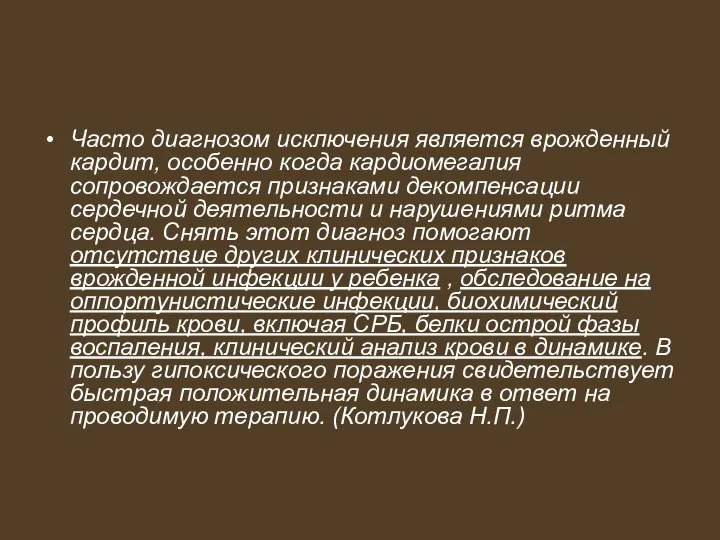 • Часто диагнозом исключения является врожденный кардит, особенно когда кардиомегалия сопровождается признаками декомпенсации сердечной деятельности и нарушениями ритма сердца. Снять этот диагноз помогают отсутствие других клинических признаков врожденной инфекции у ребенка , обследование на оппортунистические инфекции, биохимический профиль крови, включая СРБ, белки острой фазы воспаления, клинический анализ крови в динамике. В пользу гипоксического поражения свидетельствует быстрая положительная динамика в ответ на проводимую терапию. (Котлукова Н.П.)